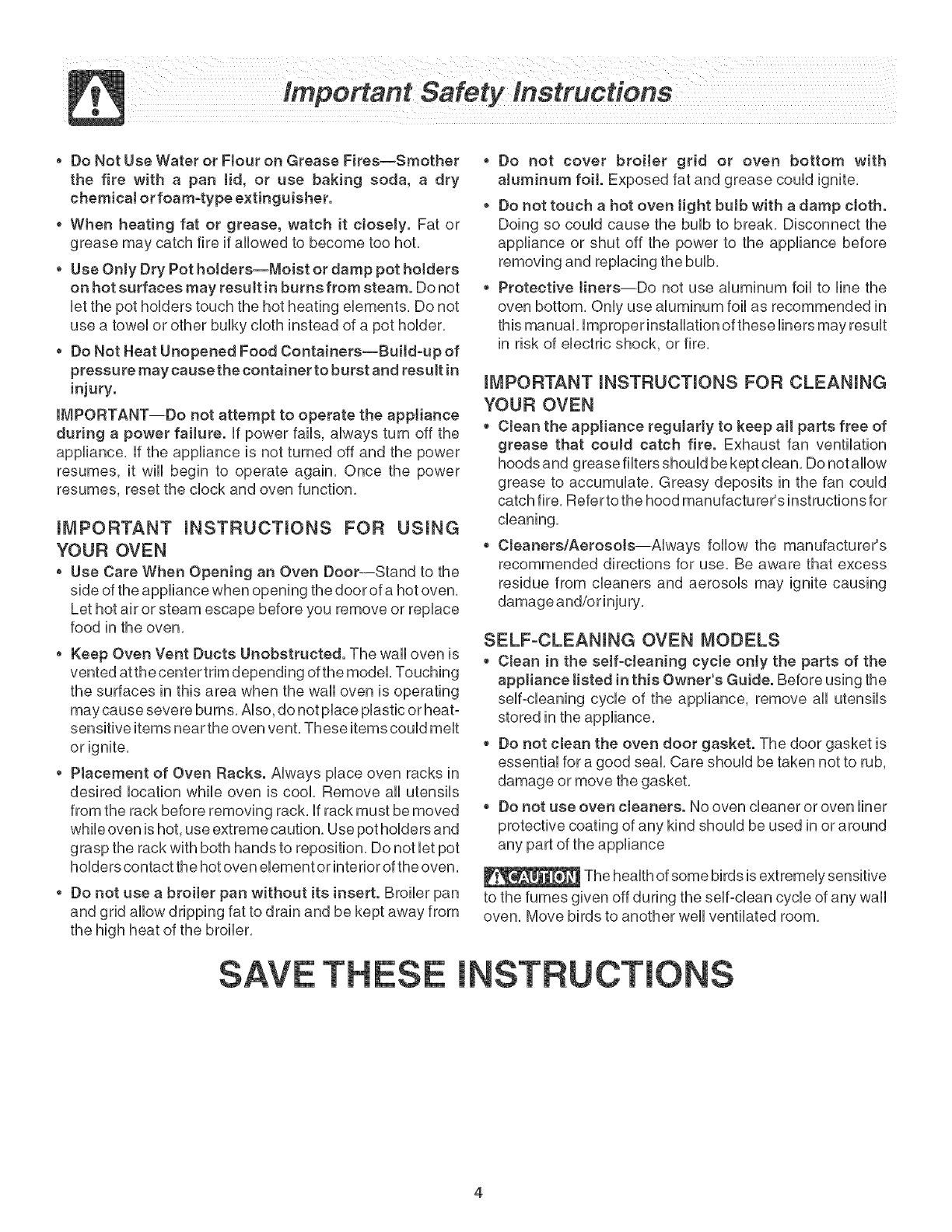 Important Safety Instructions

• Do Not Use Water or Flour on Grease Fires—Smother the fire with a pan lid, or use baking soda, a dry chemical or foam-type extinguisher.

• When heating fat or grease, watch it closely. Fat or grease may catch fire if allowed to become too hot.

• Use Only Dry Pot holders—Moist or damp pot holders on hot surfaces may result in burns from steam. Do not let the pot holders touch the hot heating elements. Do not use a towel or other bulky cloth instead of a pot holder.

• Do Not Heat Unopened Food Containers—Build-up of pressure may cause the container to burst and result in injury.

IMPORTANT—Do not attempt to operate the appliance during a power failure. If power fails, always turn off the appliance. If the appliance is not turned off and the power resumes, it will begin to operate again. Once the power resumes, reset the clock and oven function.

IMPORTANT INSTRUCTIONS FOR USING YOUR OVEN

• Use Care When Opening an Oven Door—Stand to the side of the appliance when opening the door of a hot oven. Let hot air or steam escape before you remove or replace food in the oven.

• Keep Oven Vent Ducts Unobstructed. The wall oven is vented at the center trim depending of the model. Touching the surfaces in this area when the wall oven is operating may cause severe burns. Also, do not place plastic or heat-sensitive items near the oven vent. These items could melt or ignite.

• Placement of Oven Racks. Always place oven racks in desired location while oven is cool. Remove all utensils from the rack before removing rack. If rack must be moved while oven is hot, use extreme caution. Use pot holders and grasp the rack with both hands to reposition. Do not let pot holders contact the hot oven element or interior of the oven.

• Do not use a broiler pan without its insert. Broiler pan and grid allow dripping fat to drain and be kept away from the high heat of the broiler.

• Do not cover broiler grid or oven bottom with aluminum foil. Exposed fat and grease could ignite.

• Do not touch a hot oven light bulb with a damp cloth. Doing so could cause the bulb to break. Disconnect the appliance or shut off the power to the appliance before removing and replacing the bulb.

• Protective liners—Do not use aluminum foil to line the oven bottom. Only use aluminum foil as recommended in this manual. Improper installation of these liners may result in risk of electric shock, or fire.

IMPORTANT INSTRUCTIONS FOR CLEANING YOUR OVEN

• Clean the appliance regularly to keep all parts free of grease that could catch fire. Exhaust fan ventilation hoods and grease filters should be kept clean. Do not allow grease to accumulate. Greasy deposits in the fan could catch fire. Refer to the hood manufacturer's instructions for cleaning.

• Cleaners/Aerosols—Always follow the manufacturer's recommended directions for use. Be aware that excess residue from cleaners and aerosols may ignite causing damage and/or injury.

SELF-CLEANING OVEN MODELS

• Clean in the self-cleaning cycle only the parts of the appliance listed in this Owner's Guide. Before using the self-cleaning cycle of the appliance, remove all utensils stored in the appliance.

• Do not clean the oven door gasket. The door gasket is essential for a good seal. Care should be taken not to rub, damage or move the gasket.

• Do not use oven cleaners. No oven cleaner or oven liner protective coating of any kind should be used in or around any part of the appliance

CAUTION The health of some birds is extremely sensitive to the fumes given off during the self-clean cycle of any wall oven. Move birds to another well ventilated room.

SAVE THESE INSTRUCTIONS

4